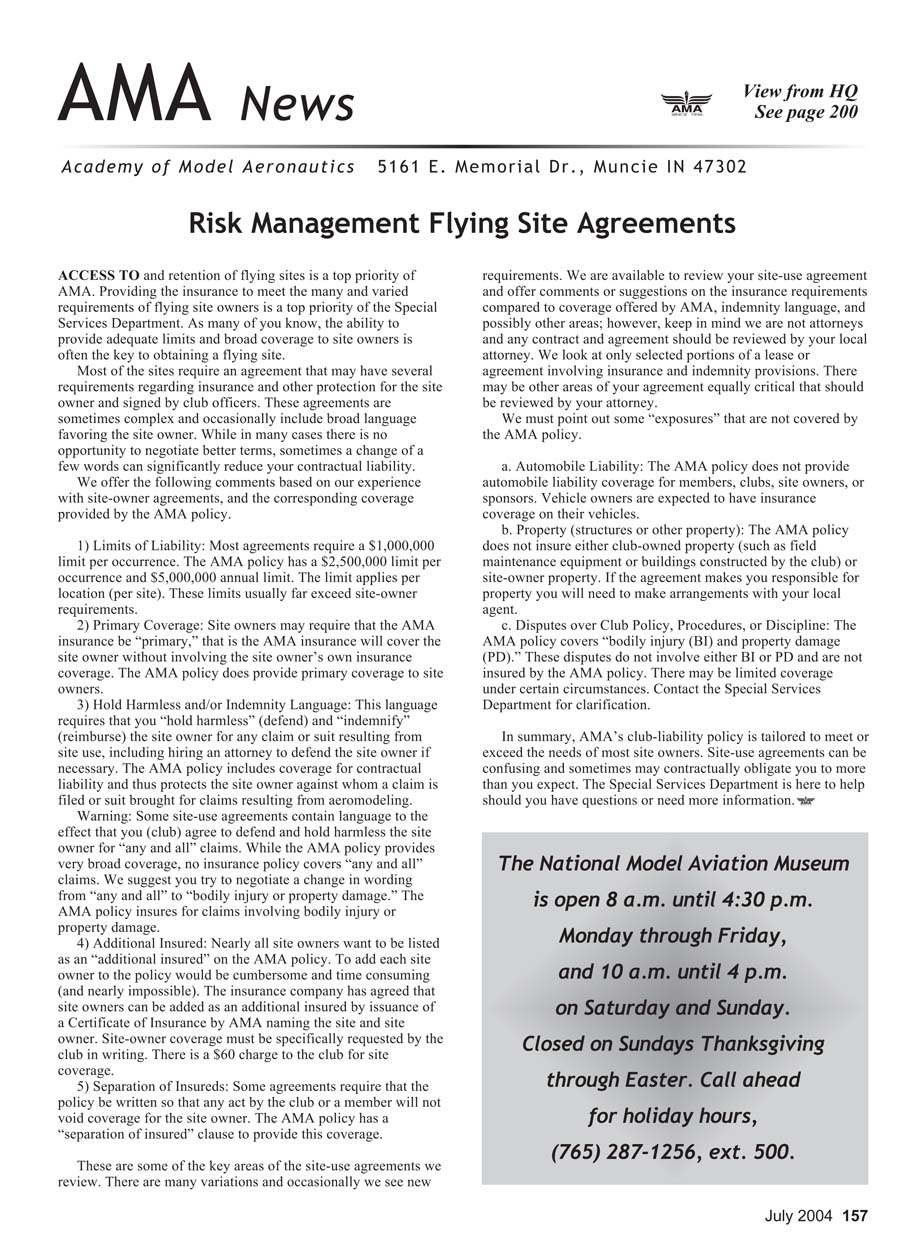 AMA News

AMA

View from HQ
See page 200

Academy of Model Aeronautics 5161 E. Memorial Dr., Muncie IN 47302

Risk Management Flying Site Agreements

ACCESS TO and retention of flying sites is a top priority of AMA. Providing the insurance to meet the many and varied requirements of flying site owners is a top priority of the Special Services Department. As many of you know, the ability to provide adequate limits and broad coverage to site owners is often the key to obtaining a flying site.

Most of the sites require an agreement that may have several requirements regarding insurance and other protection for the site owner and signed by club officers. These agreements are sometimes complex and occasionally include broad language favoring the site owner. While in many cases there is no opportunity to negotiate better terms, sometimes a change of a few words can significantly reduce your contractual liability.

We offer the following comments based on our experience with site-owner agreements, and the corresponding coverage provided by the AMA policy.

1) Limits of Liability: Most agreements require a $1,000,000 limit per occurrence. The AMA policy has a $2,500,000 limit per occurrence and $5,000,000 annual limit. The limit applies per location (per site). These limits usually far exceed site-owner requirements.

2) Primary Coverage: Site owners may require that the AMA insurance be “primary,” that is the AMA insurance will cover the site owner without involving the site owner’s own insurance coverage. The AMA policy does provide primary coverage to site owners.

3) Hold Harmless and/or Indemnity Language: This language requires that you “hold harmless” (defend) and “indemnify” (reimburse) the site owner for any claim or suit resulting from site use, including hiring an attorney to defend the site owner if necessary. The AMA policy includes coverage for contractual liability and thus protects the site owner against whom a claim is filed or suit brought for claims resulting from aeromodeling.

Warning: Some site-use agreements contain language to the effect that you (club) agree to defend and hold harmless the site owner for “any and all” claims. While the AMA policy provides very broad coverage, no insurance policy covers “any and all” claims. We suggest you try to negotiate a change in wording from “any and all” to “bodily injury or property damage.” The AMA policy insures for claims involving bodily injury or property damage.

4) Additional Insured: Nearly all site owners want to be listed as an “additional insured” on the AMA policy. To add each site owner to the policy would be cumbersome and time consuming (and nearly impossible). The insurance company has agreed that site owners can be added as an additional insured by issuance of a Certificate of Insurance by AMA naming the site and site owner. Site-owner coverage must be specifically requested by the club in writing. There is a $60 charge to the club for site coverage.

5) Separation of Insureds: Some agreements require that the policy be written so that any act by the club or a member will not void coverage for the site owner. The AMA policy has a “separation of insured” clause to provide this coverage.

These are some of the key areas of the site-use agreements we review. There are many variations and occasionally we see new requirements. We are available to review your site-use agreement and offer comments or suggestions on the insurance requirements compared to coverage offered by AMA, indemnity language, and possibly other areas; however, keep in mind we are not attorneys and any contract and agreement should be reviewed by your local attorney. We look at only selected portions of a lease or agreement involving insurance and indemnity provisions. There may be other areas of your agreement equally critical that should be reviewed by your attorney.

We must point out some “exposures” that are not covered by the AMA policy.

a. Automobile Liability: The AMA policy does not provide automobile liability coverage for members, clubs, site owners, or sponsors. Vehicle owners are expected to have insurance coverage on their vehicles.

b. Property (structures or other property): The AMA policy does not insure either club-owned property (such as field maintenance equipment or buildings constructed by the club) or site-owner property. If the agreement makes you responsible for property you will need to make arrangements with your local agent.

c. Disputes over Club Policy, Procedures, or Discipline: The AMA policy covers “bodily injury (BI) and property damage (PD).” These disputes do not involve either BI or PD and are not insured by the AMA policy. There may be limited coverage under certain circumstances. Contact the Special Services Department for clarification.

In summary, AMA’s club-liability policy is tailored to meet or exceed the needs of most site owners. Site-use agreements can be confusing and sometimes may contractually obligate you to more than you expect. The Special Services Department is here to help should you have questions or need more information.

The National Model Aviation Museum is open 8 a.m. until 4:30 p.m. Monday through Friday, and 10 a.m. until 4 p.m. on Saturday and Sunday. Closed on Sundays Thanksgiving through Easter. Call ahead for holiday hours, (765) 287-1256, ext. 500.

July 2004 157